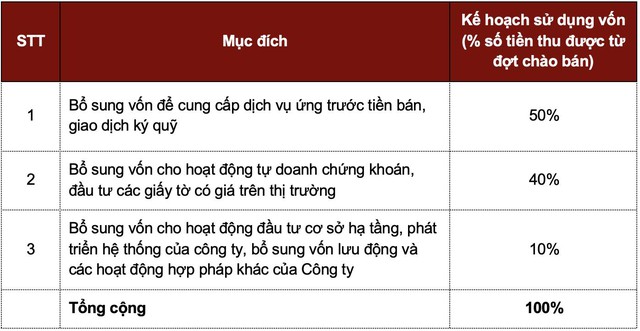 | STT | Mục đích | Kế hoạch sử dụng vốn (% số tiền thu được từ đợt chào bán) |
|---|---|---|
| 1 | Bổ sung vốn để cung cấp dịch vụ ứng trước tiền bán, giao dịch ký quỹ | 50% |
| 2 | Bổ sung vốn cho hoạt động tự doanh chứng khoán, đầu tư các giấy tờ có giá trên thị trường | 40% |
| 3 | Bổ sung vốn cho hoạt động đầu tư cơ sở hạ tầng, phát triển hệ thống của công ty, bổ sung vốn lưu động và các hoạt động hợp pháp khác của Công ty | 10% |
| | Tổng cộng | 100% |